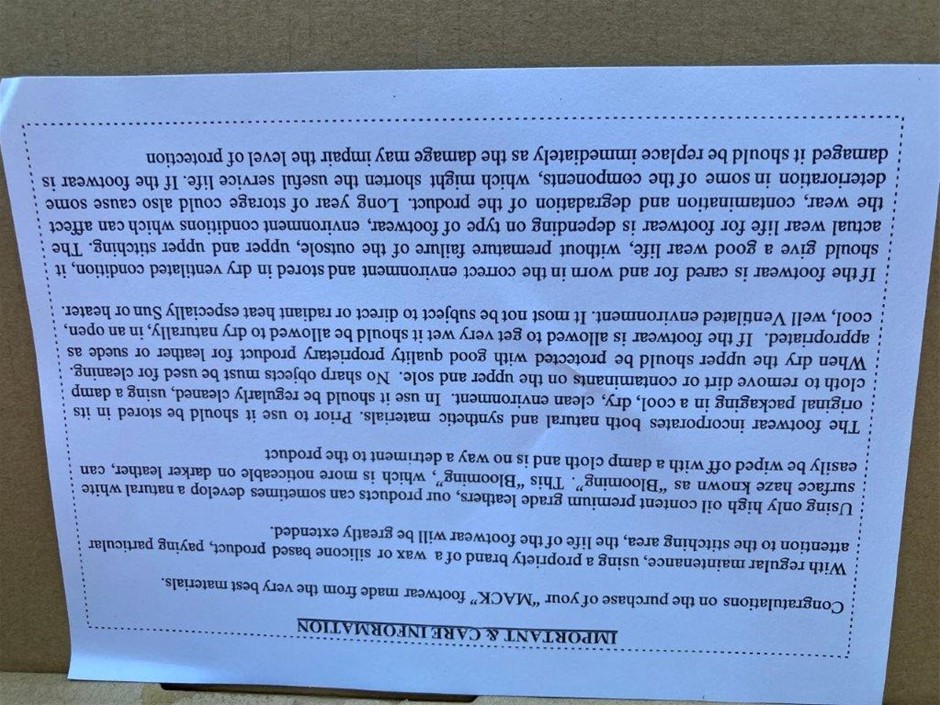 IMPORTANT & CARE INFORMATION

Congratulations on the purchase of your "MACK" footwear made from the very best materials.

With regular maintenance, using a propriety brand of a wax or silicone based product, paying particular attention to the stitching area, the life of the footwear will be greatly extended.

Using only high oil content premium grade leathers, our products can sometimes develop a natural white surface haze known as "Blooming". This "Blooming", which is more noticeable on darker leather, can easily be wiped off with a damp cloth and is no way a detriment to the product

The footwear incorporates both natural and synthetic materials. Prior to use it should be stored in its original packaging in a cool, dry, clean environment. In use it should be regularly cleaned, using a damp cloth to remove dirt or contaminants on the upper and sole. No sharp objects must be used for cleaning. When dry the upper should be protected with good quality proprietary product for leather or suede as appropriated. If the footwear is allowed to get very wet it should be allowed to dry naturally, in an open, cool, well Ventilated environment. It most not be subject to direct or radiant heat especially Sun or heater.

If the footwear is cared for and worn in the correct environment and stored in dry ventilated condition, it should give a good wear life, without premature failure of the outsole, upper and upper stitching. The actual wear life for footwear is depending on type of footwear, environment conditions which can affect the wear, contamination and degradation of the product. Long year of storage could also cause some deterioration in some of the components, which might shorten the useful service life. If the footwear is damaged it should be replace immediately as the damage may impair the level of protection